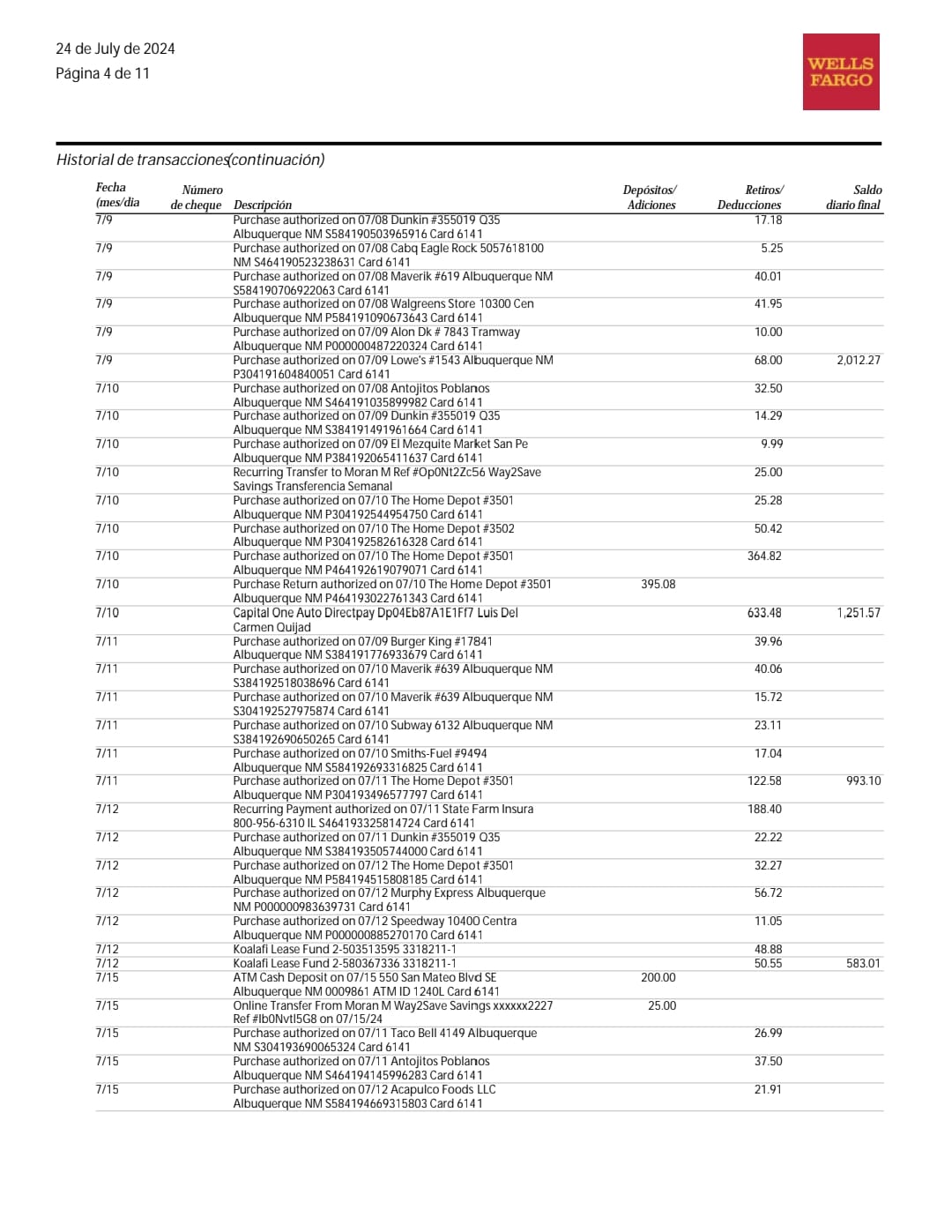 24 de July de 2024
Página 4 de 11

WELLS FARGO

Historial de transacciones(continuación)

| Fecha (mes/día | Número de cheque | Descripción | Depósitos/ Adiciones | Retiros/ Deducciones | Saldo diario final |
|---|---|---|---|---|---|
| 7/9 | | Purchase authorized on 07/08 Dunkin #355019 Q35 Albuquerque NM S584190503965916 Card 6141 | | 17.18 | |
| 7/9 | | Purchase authorized on 07/08 Cabq Eagle Rock 5057618100 NM S464190523238631 Card 6141 | | 5.25 | |
| 7/9 | | Purchase authorized on 07/08 Maverik #619 Albuquerque NM S584190706922063 Card 6141 | | 40.01 | |
| 7/9 | | Purchase authorized on 07/08 Walgreens Store 10300 Cen Albuquerque NM P584191090673643 Card 6141 | | 41.95 | |
| 7/9 | | Purchase authorized on 07/09 Alon Dk # 7843 Tramway Albuquerque NM P000000487220324 Card 6141 | | 10.00 | |
| 7/9 | | Purchase authorized on 07/09 Lowe's #1543 Albuquerque NM P304191604840051 Card 6141 | | 68.00 | 2,012.27 |
| 7/10 | | Purchase authorized on 07/08 Antojitos Poblanos Albuquerque NM S464191035899982 Card 6141 | | 32.50 | |
| 7/10 | | Purchase authorized on 07/09 Dunkin #355019 Q35 Albuquerque NM S384191491961664 Card 6141 | | 14.29 | |
| 7/10 | | Purchase authorized on 07/09 El Mezquite Market San Pe Albuquerque NM P384192065411637 Card 6141 | | 9.99 | |
| 7/10 | | Recurring Transfer to Moran M Ref #Op0Nt2Zc56 Way2Save Savings Transferencia Semanal | | 25.00 | |
| 7/10 | | Purchase authorized on 07/10 The Home Depot #3501 Albuquerque NM P304192544954750 Card 6141 | | 25.28 | |
| 7/10 | | Purchase authorized on 07/10 The Home Depot #3502 Albuquerque NM P304192582616328 Card 6141 | | 50.42 | |
| 7/10 | | Purchase authorized on 07/10 The Home Depot #3501 Albuquerque NM P464192619079071 Card 6141 | | 364.82 | |
| 7/10 | | Purchase Return authorized on 07/10 The Home Depot #3501 Albuquerque NM P464193022761343 Card 6141 | 395.08 | | |
| 7/10 | | Capital One Auto Directpay Dp04Eb87A1E1Ff7 Luis Del Carmen Quijad | | 633.48 | 1,251.57 |
| 7/11 | | Purchase authorized on 07/09 Burger King #17841 Albuquerque NM S384191776933679 Card 6141 | | 39.96 | |
| 7/11 | | Purchase authorized on 07/10 Maverik #639 Albuquerque NM S384192518038696 Card 6141 | | 40.06 | |
| 7/11 | | Purchase authorized on 07/10 Maverik #639 Albuquerque NM S304192527975874 Card 6141 | | 15.72 | |
| 7/11 | | Purchase authorized on 07/10 Subway 6132 Albuquerque NM S384192690650265 Card 6141 | | 23.11 | |
| 7/11 | | Purchase authorized on 07/10 Smiths-Fuel #9494 Albuquerque NM S584192693316825 Card 6141 | | 17.04 | |
| 7/11 | | Purchase authorized on 07/11 The Home Depot #3501 Albuquerque NM P304193496577797 Card 6141 | | 122.58 | 993.10 |
| 7/12 | | Recurring Payment authorized on 07/11 State Farm Insura 800-956-6310 IL S464193325814724 Card 6141 | | 188.40 | |
| 7/12 | | Purchase authorized on 07/11 Dunkin #355019 Q35 Albuquerque NM S384193505744000 Card 6141 | | 22.22 | |
| 7/12 | | Purchase authorized on 07/12 The Home Depot #3501 Albuquerque NM P584194515808185 Card 6141 | | 32.27 | |
| 7/12 | | Purchase authorized on 07/12 Murphy Express Albuquerque NM P000000983639731 Card 6141 | | 56.72 | |
| 7/12 | | Purchase authorized on 07/12 Speedway 10400 Centra Albuquerque NM P000000885270170 Card 6141 | | 11.05 | |
| 7/12 | | Koalafi Lease Fund 2-503513595 3318211-1 | | 48.88 | |
| 7/12 | | Koalafi Lease Fund 2-580367336 3318211-1 | | 50.55 | 583.01 |
| 7/15 | | ATM Cash Deposit on 07/15 550 San Mateo Blvd SE Albuquerque NM 0009861 ATM ID 1240L Card 6141 | 200.00 | | |
| 7/15 | | Online Transfer From Moran M Way2Save Savings xxxxxx2227 Ref #Ib0Nvtl5G8 on 07/15/24 | 25.00 | | |
| 7/15 | | Purchase authorized on 07/11 Taco Bell 4149 Albuquerque NM S304193690065324 Card 6141 | | 26.99 | |
| 7/15 | | Purchase authorized on 07/11 Antojitos Poblanos Albuquerque NM S464194145996283 Card 6141 | | 37.50 | |
| 7/15 | | Purchase authorized on 07/12 Acapulco Foods LLC Albuquerque NM S584194669315803 Card 6141 | | 21.91 | |